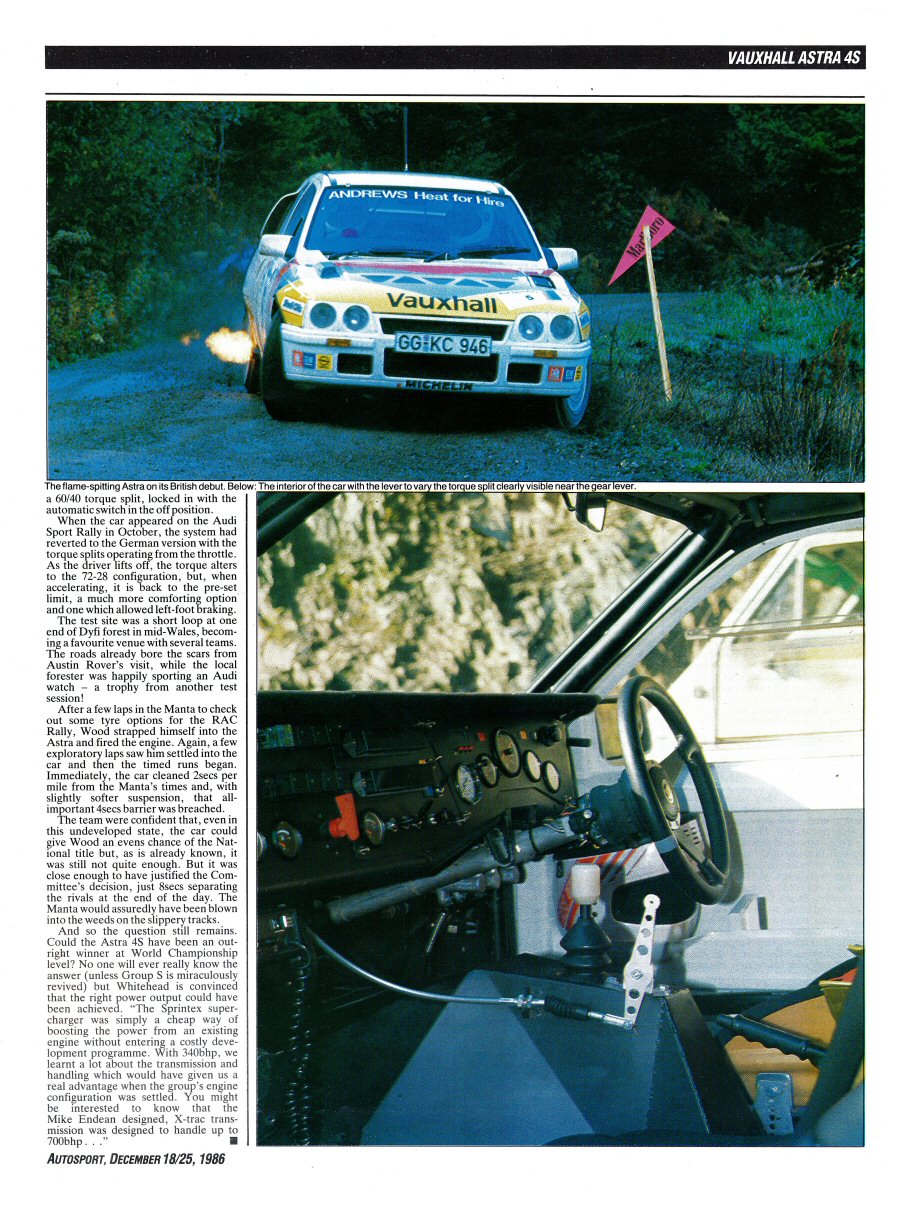 VAUXHALL ASTRA 4S

ANDREWS Heat for Hire

Vauxhall

GG-KC 946

MICHELIN

Marlboro

The flame-spitting Astra on its British debut. Below: The interior of the car with the lever to vary the torque split clearly visible near the gear lever.

a 60/40 torque split, locked in with the automatic switch in the off position.

When the car appeared on the Audi Sport Rally in October, the system had reverted to the German version with the torque splits operating from the throttle. As the driver lifts off, the torque alters to the 72-28 configuration, but, when accelerating, it is back to the pre-set limit, a much more comforting option and one which allowed left-foot braking.

The test site was a short loop at one end of Dyfi forest in mid-Wales, becoming a favourite venue with several teams. The roads already bore the scars from Austin Rover's visit, while the local forester was happily sporting an Audi watch – a trophy from another test session!

After a few laps in the Manta to check out some tyre options for the RAC Rally, Wood strapped himself into the Astra and fired the engine. Again, a few exploratory laps saw him settled into the car and then the timed runs began. Immediately, the car cleaned 2secs per mile from the Manta's times and, with slightly softer suspension, that all-important 4secs barrier was breached.

The team were confident that, even in this undeveloped state, the car could give Wood an evens chance of the National title but, as is already known, it was still not quite enough. But it was close enough to have justified the Committee's decision, just 8secs separating the rivals at the end of the day. The Manta would assuredly have been blown into the weeds on the slippery tracks.

And so the question still remains. Could the Astra 4S have been an outright winner at World Championship level? No one will ever really know the answer (unless Group S is miraculously revived) but Whitehead is convinced that the right power output could have been achieved. "The Sprintex supercharger was simply a cheap way of boosting the power from an existing engine without entering a costly development programme. With 340bhp, we learnt a lot about the transmission and handling which would have given us a real advantage when the group's engine configuration was settled. You might be interested to know that the Mike Endean designed, X-trac transmission was designed to handle up to 700bhp . . ." ■

AUTOSPORT, DECEMBER 18/25, 1986